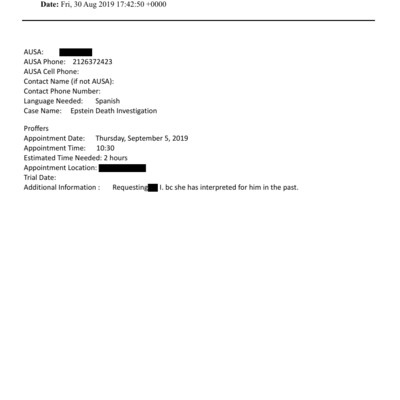 Date: Fri, 30 Aug 2019 17:42:50 +0000

AUSA:
AUSA Phone: 2126372423
AUSA Cell Phone:
Contact Name (if not AUSA):
Contact Phone Number:
Language Needed: Spanish
Case Name: Epstein Death Investigation

Proffers
Appointment Date: Thursday, September 5, 2019
Appointment Time: 10:30
Estimated Time Needed: 2 hours
Appointment Location:
Trial Date:
Additional Information : Requesting I. bc she has interpreted for him in the past.